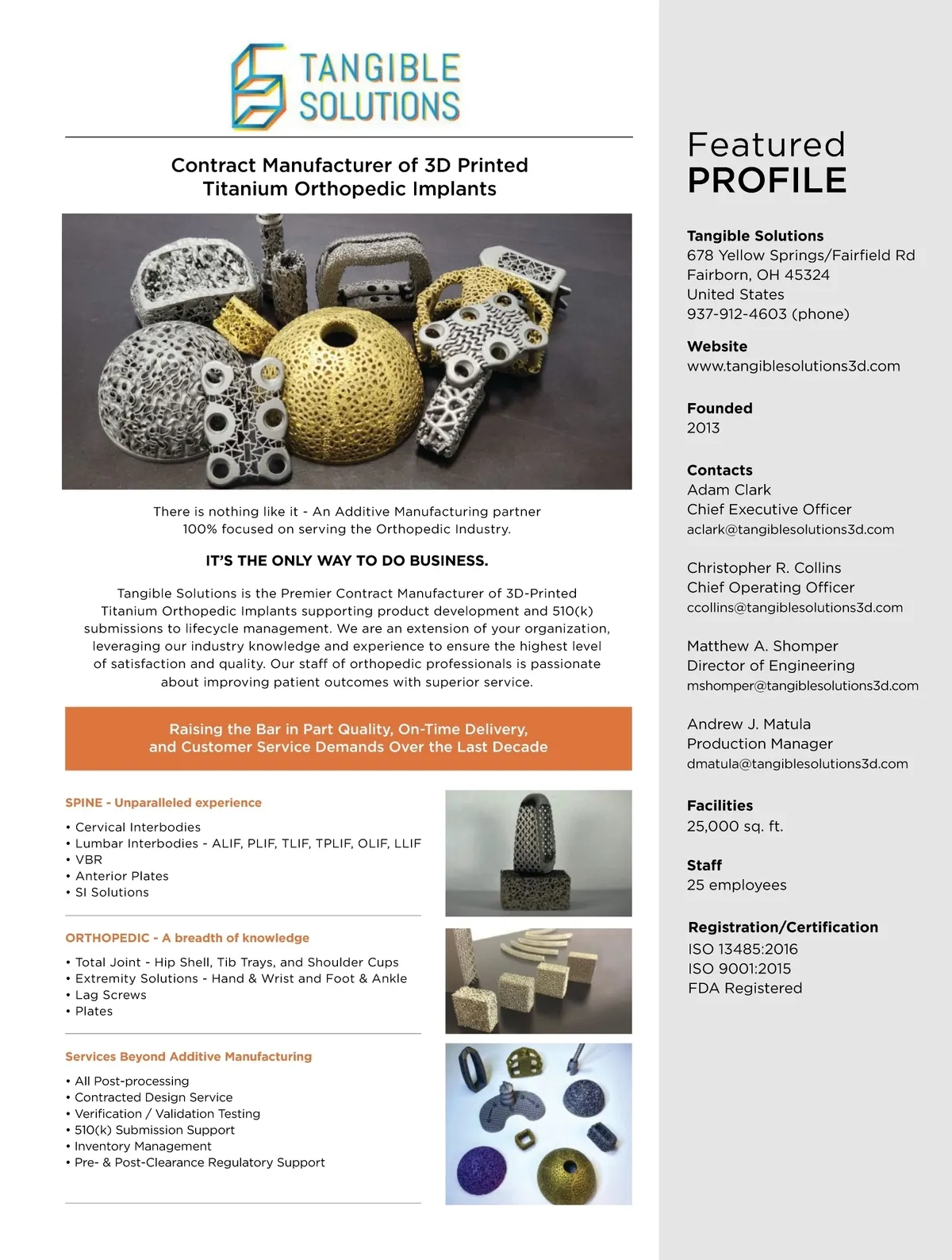 TANGIBLE SOLUTIONS

Contract Manufacturer of 3D Printed Titanium Orthopedic Implants

There is nothing like it - An Additive Manufacturing partner 100% focused on serving the Orthopedic Industry.

IT'S THE ONLY WAY TO DO BUSINESS.

Tangible Solutions is the Premier Contract Manufacturer of 3D-Printed Titanium Orthopedic Implants supporting product development and 510(k) submissions to lifecycle management. We are an extension of your organization, leveraging our industry knowledge and experience to ensure the highest level of satisfaction and quality. Our staff of orthopedic professionals is passionate about improving patient outcomes with superior service.

Raising the Bar in Part Quality, On-Time Delivery, and Customer Service Demands Over the Last Decade

SPINE - Unparalleled experience

• Cervical Interbodies
• Lumbar Interbodies - ALIF, PLIF, TLIF, TPLIF, OLIF, LLIF
• VBR
• Anterior Plates
• SI Solutions

ORTHOPEDIC - A breadth of knowledge

• Total Joint - Hip Shell, Tib Trays, and Shoulder Cups
• Extremity Solutions - Hand & Wrist and Foot & Ankle
• Lag Screws
• Plates

Services Beyond Additive Manufacturing

• All Post-processing
• Contracted Design Service
• Verification / Validation Testing
• 510(k) Submission Support
• Inventory Management
• Pre- & Post-Clearance Regulatory Support

Featured PROFILE

Tangible Solutions
678 Yellow Springs/Fairfield Rd
Fairborn, OH 45324
United States
937-912-4603 (phone)

Website
www.tangiblesolutions3d.com

Founded
2013

Contacts
Adam Clark
Chief Executive Officer
aclark@tangiblesolutions3d.com

Christopher R. Collins
Chief Operating Officer
ccollins@tangiblesolutions3d.com

Matthew A. Shomper
Director of Engineering
mshomper@tangiblesolutions3d.com

Andrew J. Matula
Production Manager
dmatula@tangiblesolutions3d.com

Facilities
25,000 sq. ft.

Staff
25 employees

Registration/Certification
ISO 13485:2016
ISO 9001:2015
FDA Registered